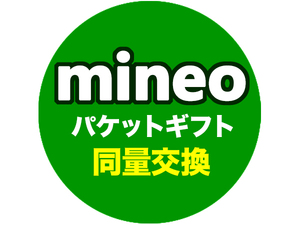 mineo
パケットギフト
同量交換